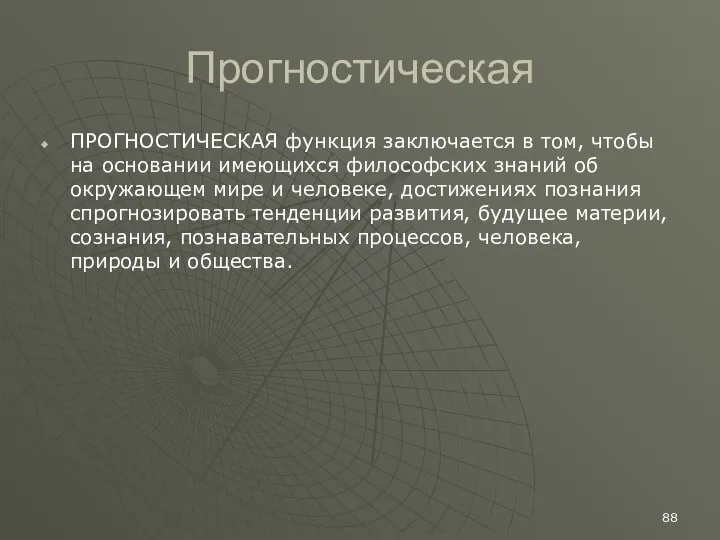 Прогностическая

ПРОГНОСТИЧЕСКАЯ функция заключается в том, чтобы на основании имеющихся философских знаний об окружающем мире и человеке, достижениях познания спрогнозировать тенденции развития, будущее материи, сознания, познавательных процессов, человека, природы и общества.

88